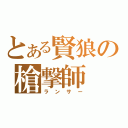 とある賢狼の槍撃師
ランサー